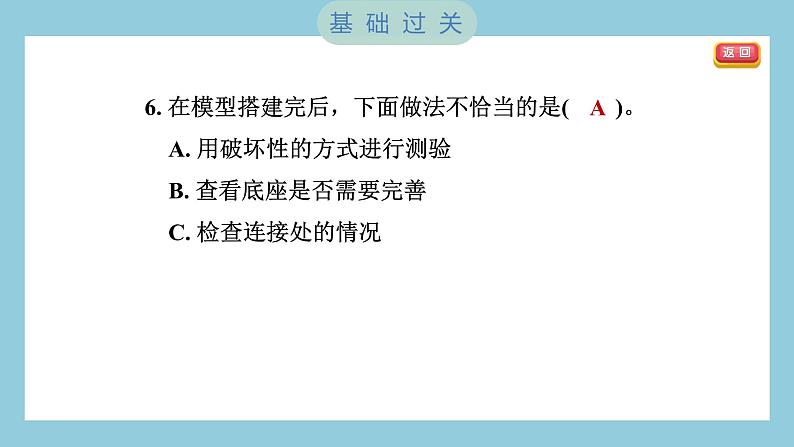 基础过关

返回

6. 在模型搭建完后，下面做法不恰当的是( A )。

A. 用破坏性的方式进行测验

B. 查看底座是否需要完善

C. 检查连接处的情况